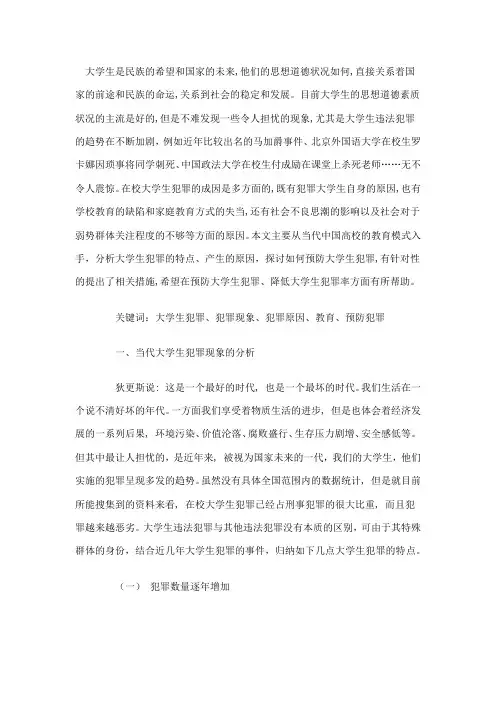 大学生是民族的希望和国家的未来,他们的思想道德状况如何,直接关系着国家的前途和民族的命运,关系到社会的稳定和发展。目前大学生的思想道德素质状况的主流是好的,但是不难发现一些令人担忧的现象,尤其是大学生违法犯罪的趋势在不断加剧,例如近年比较出名的马加爵事件、北京外国语大学在校生罗卡娜因琐事将同学刺死、中国政法大学在校生付成励在课堂上杀死老师……无不令人震惊。在校大学生犯罪的成因是多方面的,既有犯罪大学生自身的原因,也有学校教育的缺陷和家庭教育方式的失当,还有社会不良思潮的影响以及社会对于弱势群体关注程度的不够等方面的原因。本文主要从当代中国高校的教育模式入手,分析大学生犯罪的特点、产生的原因,探讨如何预防大学生犯罪,有针对性的提出了相关措施,希望在预防大学生犯罪、降低大学生犯罪率方面有所帮助。

关键词:大学生犯罪、犯罪现象、犯罪原因、教育、预防犯罪

一、当代大学生犯罪现象的分析

狄更斯说:这是一个最好的时代,也是一个最坏的时代。我们生活在一个说不清好坏的年代。一方面我们享受着物质生活的进步,但是也体会着经济发展的一系列后果,环境污染、价值沦落、腐败盛行、生存压力剧增、安全感低等。但其中最让人担忧的,是近年来,被视为国家未来的一代,我们的大学生,他们实施的犯罪呈现多发的趋势。虽然没有具体全国范围内的数据统计,但是就目前所能搜集到的资料来看,在校大学生犯罪已经占刑事犯罪的很大比重,而且犯罪越来越恶劣。大学生违法犯罪与其他违法犯罪没有本质的区别,可由于其特殊群体的身份,结合近几年大学生犯罪的事件,归纳如下几点大学生犯罪的特点。

(一) 犯罪数量逐年增加